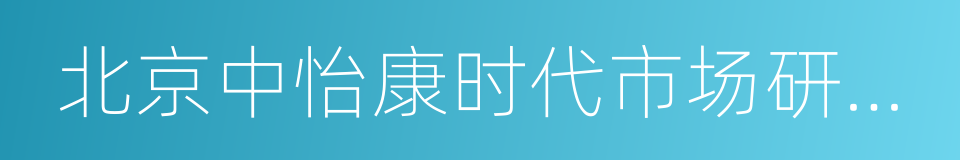 北京中怡康时代市场研...